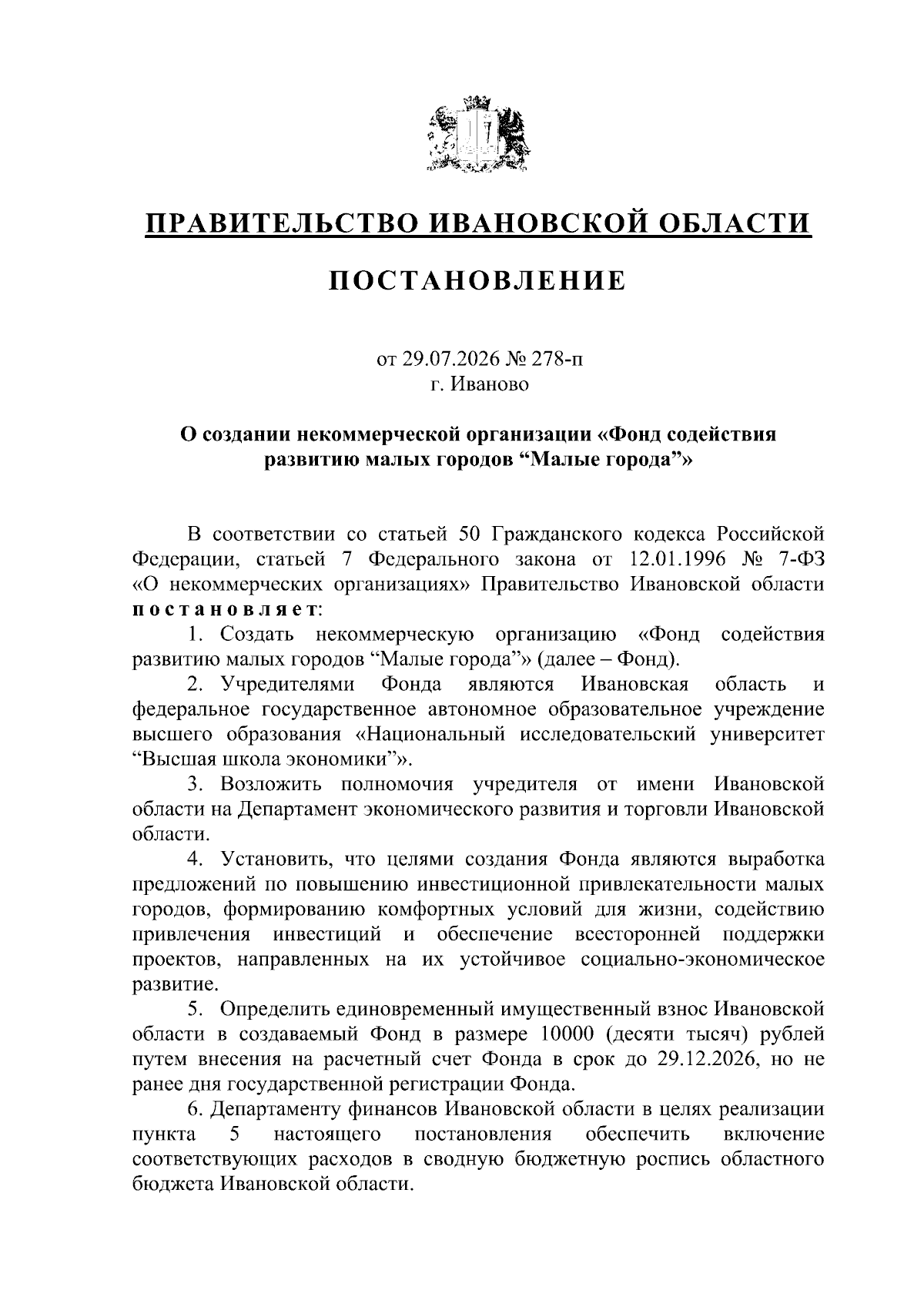 ПРАВИТЕЛЬСТВО ИВАНОВСКОЙ ОБЛАСТИ

ПОСТАНОВЛЕНИЕ

от 29.07.2026 № 278-п
г. Иваново

О создании некоммерческой организации «Фонд содействия развитию малых городов “Малые города”»

В соответствии со статьей 50 Гражданского кодекса Российской Федерации, статьей 7 Федерального закона от 12.01.1996 № 7-ФЗ «О некоммерческих организациях» Правительство Ивановской области постановляет:

1. Создать некоммерческую организацию «Фонд содействия развитию малых городов “Малые города”» (далее – Фонд).

2. Учредителями Фонда являются Ивановская область и федеральное государственное автономное образовательное учреждение высшего образования «Национальный исследовательский университет “Высшая школа экономики”».

3. Возложить полномочия учредителя от имени Ивановской области на Департамент экономического развития и торговли Ивановской области.

4. Установить, что целями создания Фонда являются выработка предложений по повышению инвестиционной привлекательности малых городов, формированию комфортных условий для жизни, содействию привлечения инвестиций и обеспечение всесторонней поддержки проектов, направленных на их устойчивое социально-экономическое развитие.

5. Определить единовременный имущественный взнос Ивановской области в создаваемый Фонд в размере 10000 (десяти тысяч) рублей путем внесения на расчетный счет Фонда в срок до 29.12.2026, но не ранее дня государственной регистрации Фонда.

6. Департаменту финансов Ивановской области в целях реализации пункта 5 настоящего постановления обеспечить включение соответствующих расходов в сводную бюджетную роспись областного бюджета Ивановской области.